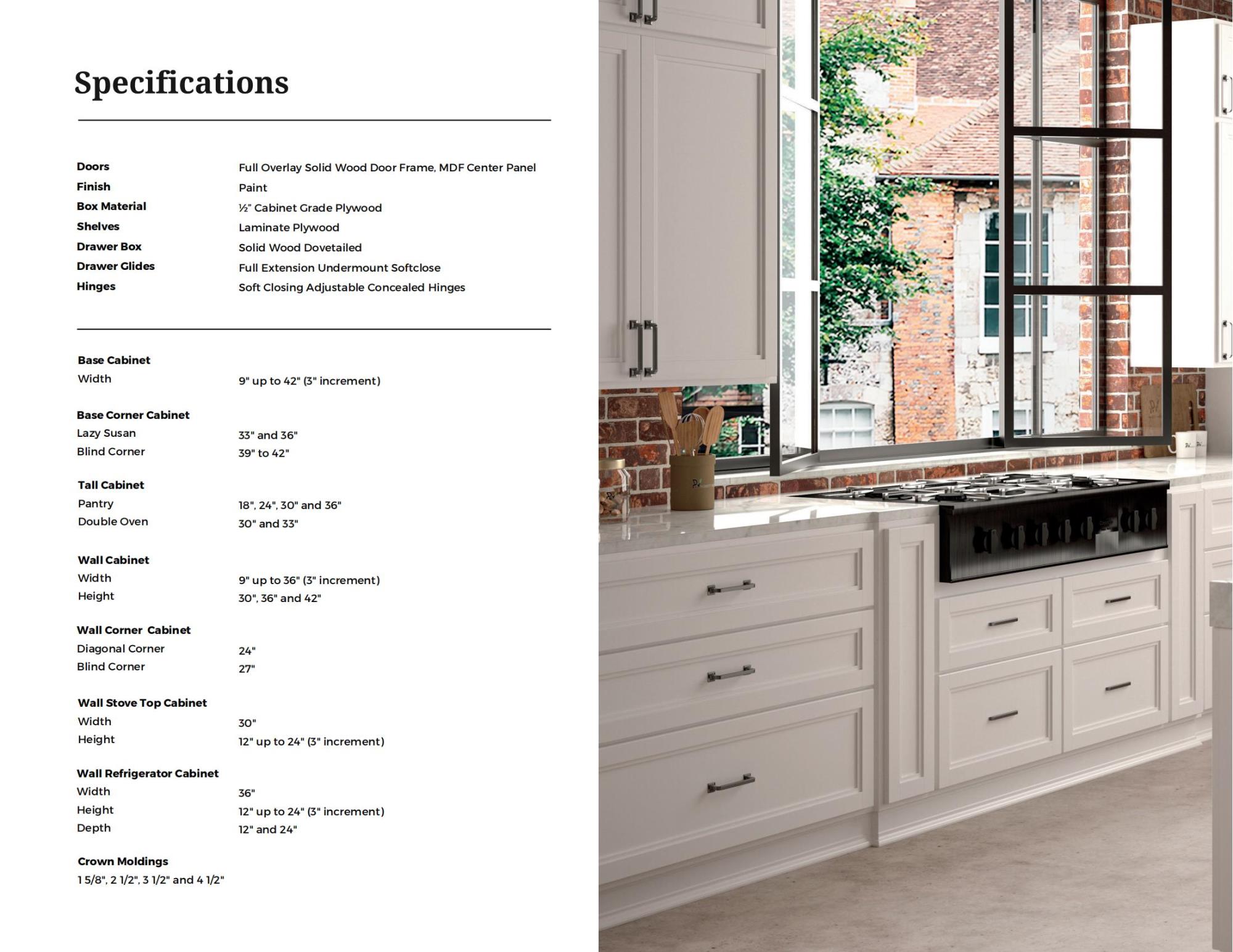 Specifications

Doors Full Overlay Solid Wood Door Frame, MDF Center Panel
Finish Paint
Box Material ½" Cabinet Grade Plywood
Shelves Laminate Plywood
Drawer Box Solid Wood Dovetailed
Drawer Glides Full Extension Undermount Softclose
Hinges Soft Closing Adjustable Concealed Hinges

Base Cabinet
Width 9" up to 42" (3" increment)

Base Corner Cabinet
Lazy Susan 33" and 36"
Blind Corner 39" to 42"

Tall Cabinet
Pantry 18", 24", 30" and 36"
Double Oven 30" and 33"

Wall Cabinet
Width 9" up to 36" (3" increment)
Height 30", 36" and 42"

Wall Corner Cabinet
Diagonal Corner 24"
Blind Corner 27"

Wall Stove Top Cabinet
Width 30"
Height 12" up to 24" (3" increment)

Wall Refrigerator Cabinet
Width 36"
Height 12" up to 24" (3" increment)
Depth 12" and 24"

Crown Moldings
1 5/8", 2 1/2", 3 1/2" and 4 1/2"